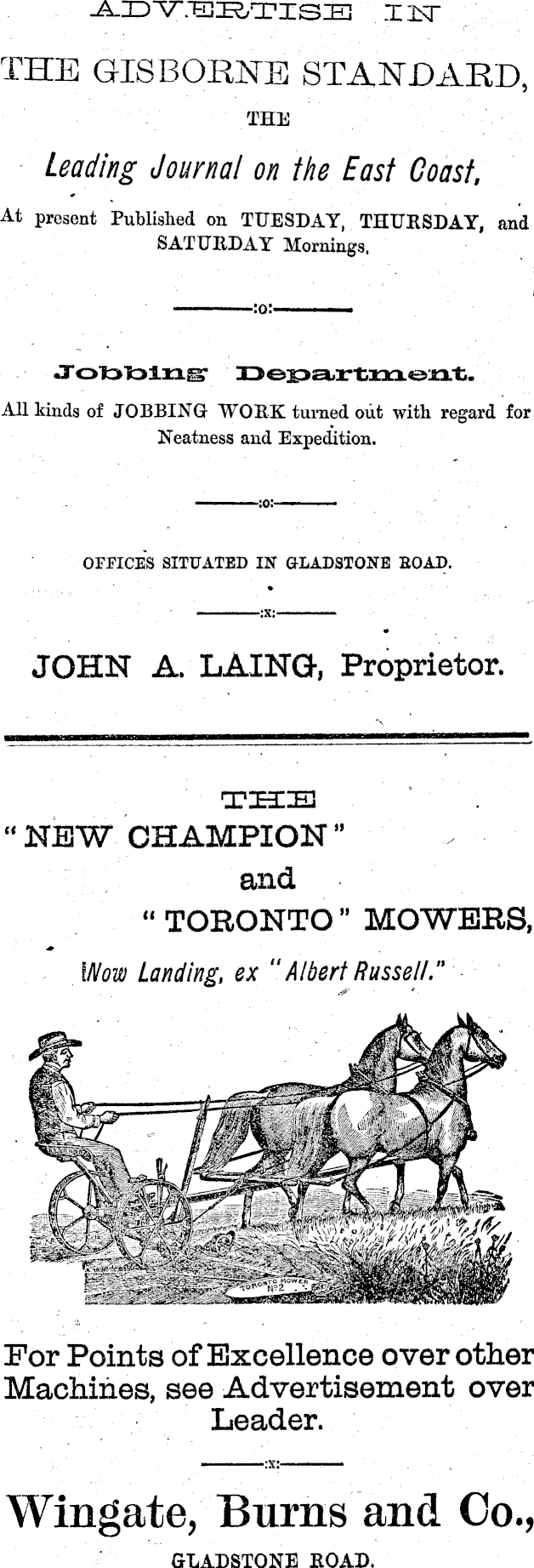 ADVERTISE IN

THE GISBORNE STANDARD,

THE

Leading Journal on the East Coast,

At present Published on TUESDAY, THURSDAY, and SATURDAY Mornings.

:o:

Jobbing Department.

All kinds of JOBBING WORK turned out with regard for Neatness and Expedition.

:o:

OFFICES SITUATED IN GLADSTONE ROAD.

:x:

JOHN A. LAING, Proprietor.

THE

"NEW CHAMPION"

and

"TORONTO" MOWERS,

Now Landing, ex "Albert Russell."

TORONTO MOWER No 2

For Points of Excellence over other Machines, see Advertisement over Leader.

:x:

Wingate, Burns and Co.,

GLADSTONE ROAD.